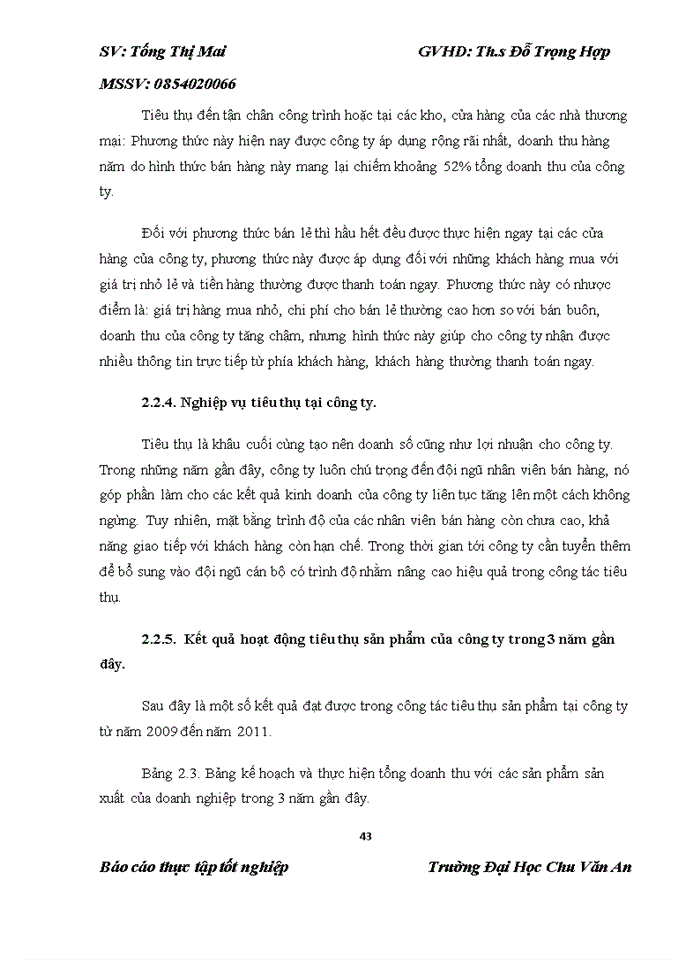 SV: Tống Thị Mai GVHD: Th.s Đỗ Trọng Hợp

MSSV: 0854020066

Tiêu thụ đến tận chân công trình hoặc tại các kho, cửa hàng của các nhà thương mại: Phương thức này hiện nay được công ty áp dụng rộng rãi nhất, doanh thu hàng năm do hình thức bán hàng này mang lại chiếm khoảng 52% tổng doanh thu của công ty.

Đối với phương thức bán lẻ thì hầu hết đều được thực hiện ngay tại các cửa hàng của công ty, phương thức này được áp dụng đối với những khách hàng mua với giá trị nhỏ lẻ và tiền hàng thường được thanh toán ngay. Phương thức này có nhược điểm là: giá trị hàng mua nhỏ, chi phí cho bán lẻ thường cao hơn so với bán buôn, doanh thu của công ty tăng chậm, nhưng hình thức này giúp cho công ty nhận được nhiều thông tin trực tiếp từ phía khách hàng, khách hàng thường thanh toán ngay.

2.2.4. Nghiệp vụ tiêu thụ tại công ty.

Tiêu thụ là khâu cuối cùng tạo nên doanh số cũng như lợi nhuận cho công ty. Trong những năm gần đây, công ty luôn chú trọng đến đội ngũ nhân viên bán hàng, nó góp phần làm cho các kết quả kinh doanh của công ty liên tục tăng lên một cách không ngừng. Tuy nhiên, mặt bằng trình độ của các nhân viên bán hàng còn chưa cao, khả năng giao tiếp với khách hàng còn hạn chế. Trong thời gian tới công ty cần tuyển thêm để bổ sung vào đội ngũ cán bộ có trình độ nhằm nâng cao hiệu quả trong công tác tiêu thụ.

2.2.5. Kết quả hoạt động tiêu thụ sản phẩm của công ty trong 3 năm gần đây.

Sau đây là một số kết quả đạt được trong công tác tiêu thụ sản phẩm tại công ty từ năm 2009 đến năm 2011.

Bảng 2.3. Bảng kế hoạch và thực hiện tổng doanh thu với các sản phẩm sản xuất của doanh nghiệp trong 3 năm gần đây.

43

Báo cáo thực tập tốt nghiệp Trường Đại Học Chu Văn An